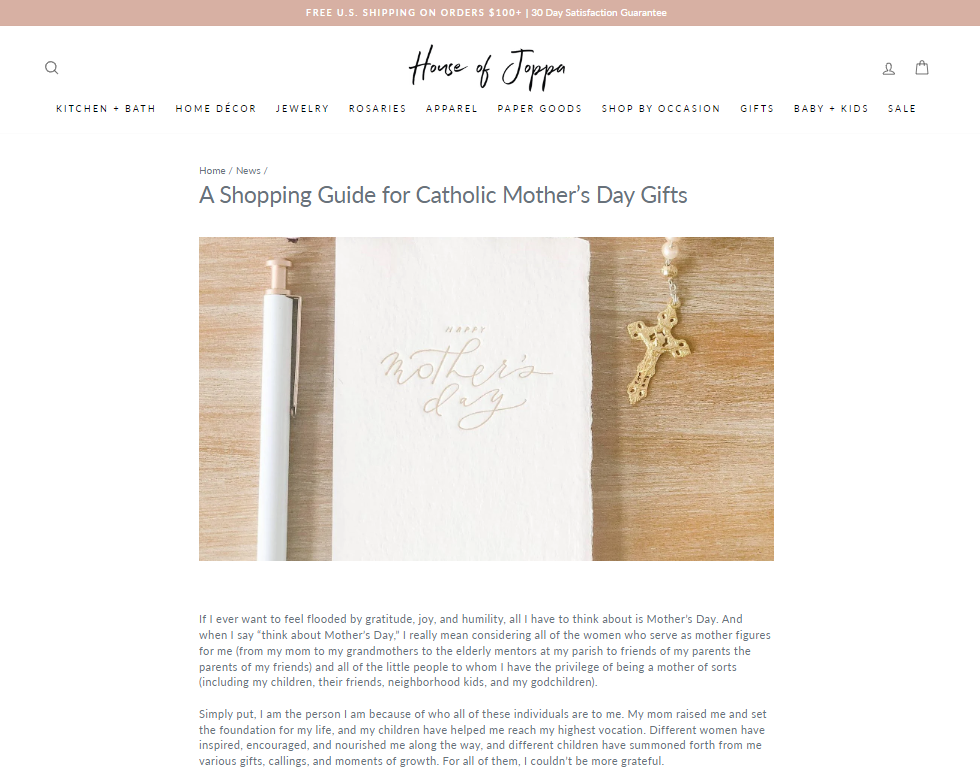 FREE U.S. SHIPPING ON ORDERS $100+ | 30 Day Satisfaction Guarantee

House of Joppa

KITCHEN + BATH HOME DÉCOR JEWELRY ROSARIES APPAREL PAPER GOODS SHOP BY OCCASION GIFTS BABY + KIDS SALE

Home / News /

A Shopping Guide for Catholic Mother's Day Gifts

HAPPY
mother's
day

If I ever want to feel flooded by gratitude, joy, and humility, all I have to think about is Mother's Day. And when I say "think about Mother's Day," I really mean considering all of the women who serve as mother figures for me (from my mom to my grandmothers to the elderly mentors at my parish to friends of my parents the parents of my friends) and all of the little people to whom I have the privilege of being a mother of sorts (including my children, their friends, neighborhood kids, and my godchildren).

Simply put, I am the person I am because of who all of these individuals are to me. My mom raised me and set the foundation for my life, and my children have helped me reach my highest vocation. Different women have inspired, encouraged, and nourished me along the way, and different children have summoned forth from me various gifts, callings, and moments of growth. For all of them, I couldn't be more grateful.